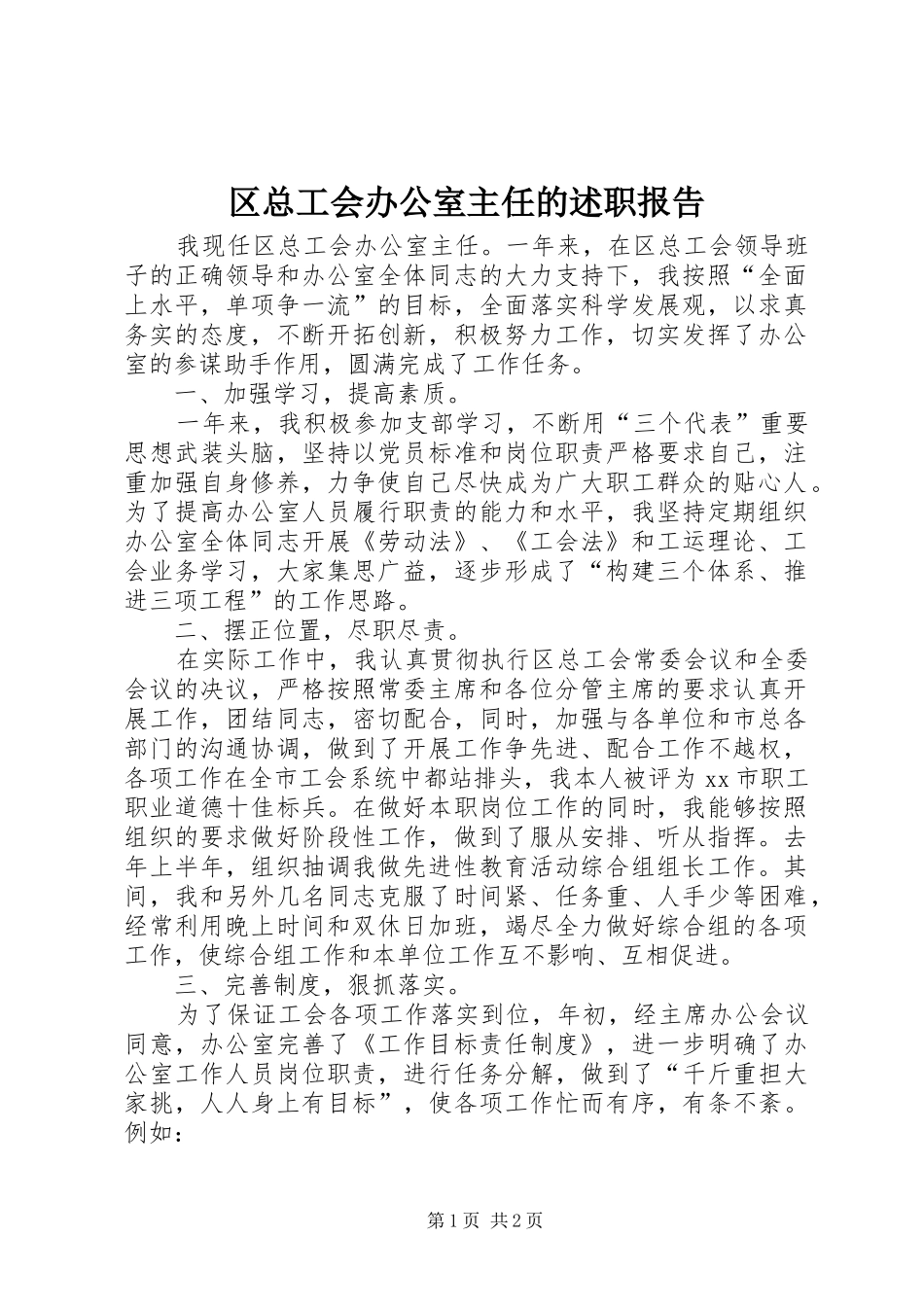 区总工会办公室主任的述职报告

我现任区总工会办公室主任。一年来，在区总工会领导班子的正确领导和办公室全体同志的大力支持下，我按照“全面上水平，单项争一流”的目标，全面落实科学发展观，以求真务实的态度，不断开拓创新，积极努力工作，切实发挥了办公室的参谋助手作用，圆满完成了工作任务。

一、加强学习，提高素质。

一年来，我积极参加支部学习，不断用“三个代表”重要思想武装头脑，坚持以党员标准和岗位职责严格要求自己，注重加强自身修养，力争使自己尽快成为广大职工群众的贴心人。为了提高办公室人员履行职责的能力和水平，我坚持定期组织办公室全体同志开展《劳动法》、《工会法》和工运理论、工会业务学习，大家集思广益，逐步形成了“构建三个体系、推进三项工程”的工作思路。

二、摆正位置，尽职尽责。

在实际工作中，我认真贯彻执行区总工会常委会议和全委会议的决议，严格按照常委主席和各位分管主席的要求认真开展工作，团结同志，密切配合，同时，加强与各单位和市总各部门的沟通协调，做到了开展工作争先进、配合工作不越权，各项工作在全市工会系统中都站排头，我本人被评为xx市职工职业道德十佳标兵。在做好本职岗位工作的同时，我能够按照组织的要求做好阶段性工作，做到了服从安排、听从指挥。去年上半年，组织抽调我做先进性教育活动综合组组长工作。其间，我和另外几名同志克服了时间紧、任务重、人手少等困难，经常利用晚上时间和双休日加班，竭尽全力做好综合组的各项工作，使综合组工作和本单位工作互不影响、互相促进。

三、完善制度，狠抓落实。

为了保证工会各项工作落实到位，年初，经主席办公会议同意，办公室完善了《工作目标责任制度》，进一步明确了办公室工作人员岗位职责，进行任务分解，做到了“千斤重担大家挑，人人身上有目标”，使各项工作忙而有序，有条不紊。例如：

第1页 共2页